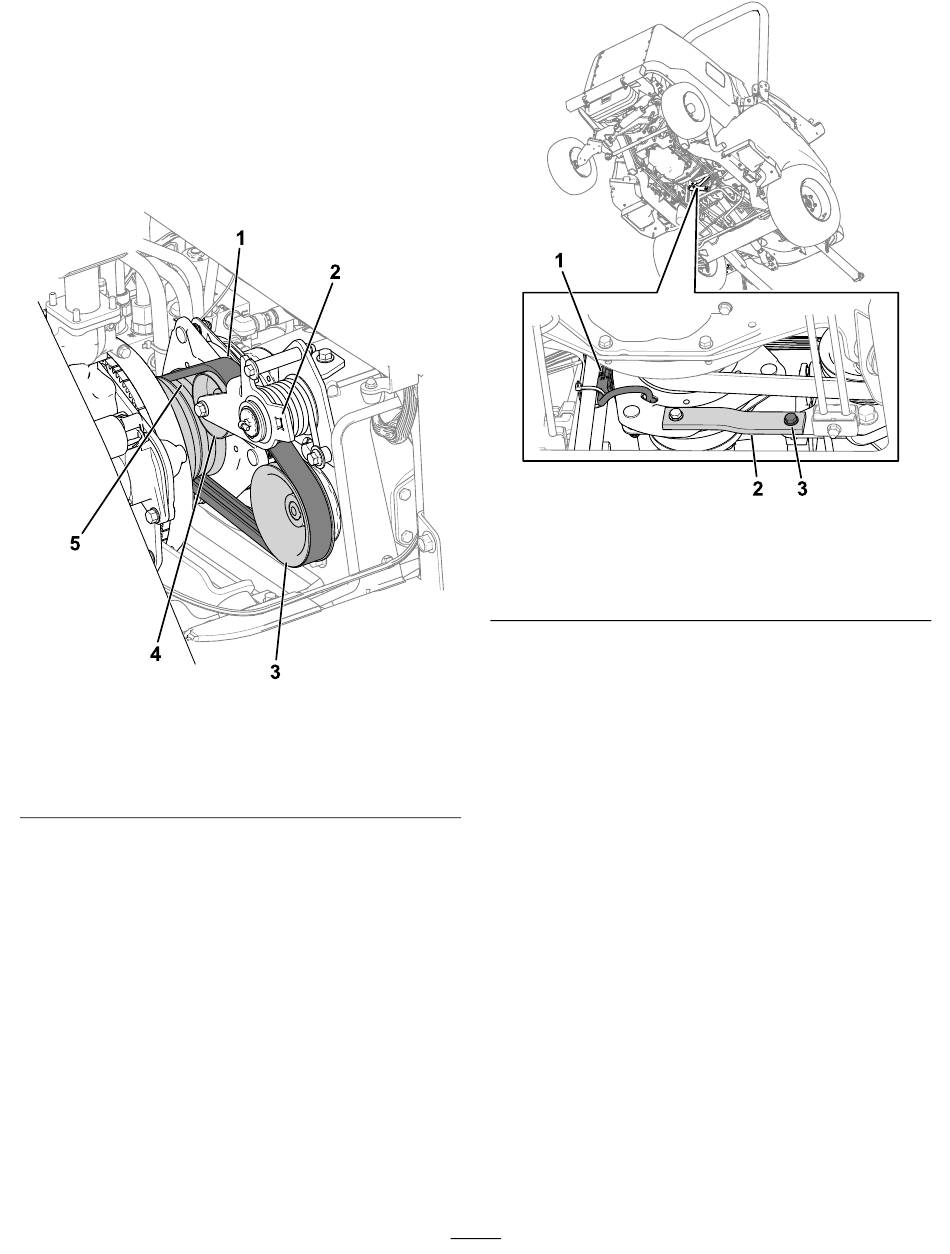 1
2
5
4
3

1
2 3